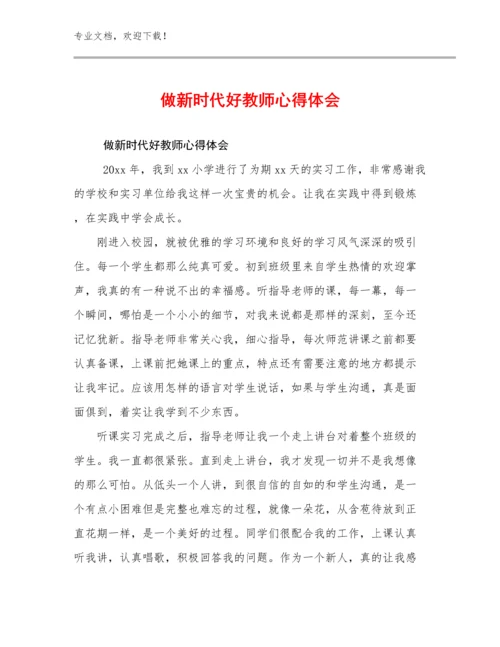 专业文档，欢迎下载！

做新时代好教师心得体会

做新时代好教师心得体会

20xx 年，我到 xx 小学进行了为期 xx 天的实习工作，非常感谢我的学校和实习单位给我这样一次宝贵的机会。让我在实践中得到锻炼，在实践中学会成长。

刚进入校园，就被优雅的学习环境和良好的学习风气深深的吸引住。每一个学生都那么纯真可爱。初到班级里来自学生热情的欢迎掌声，我真的有一种说不出的幸福感。听指导老师的课，每一幕，每一个瞬间，哪怕是一个小小的细节，对我来说都是那样的深刻，至今还记忆犹新。指导老师非常关心我，细心指导，每次师范讲课之前都要认真备课，上课前把她课上的重点，特点还有需要注意的地方都提示让我牢记。应该用怎样的语言对学生说话，如果与学生沟通，真是面面俱到，着实让我学到不少东西。

听课实习完成之后，指导老师让我一个走上讲台对着整个班级的学生。我一直都很紧张。直到走上讲台，我才发现一切并不是我想像的那么可怕。从低头一个人讲，到很自信的自如的和学生沟通，是一个有点小困难但是完整也难忘的过程，就像一朵花，从含苞待放到正直花期一样，是一个美好的过程。同学们很配合我的工作，上课认真听我讲，认真唱歌，积极回答我的问题。作为一个新人，真的让我感